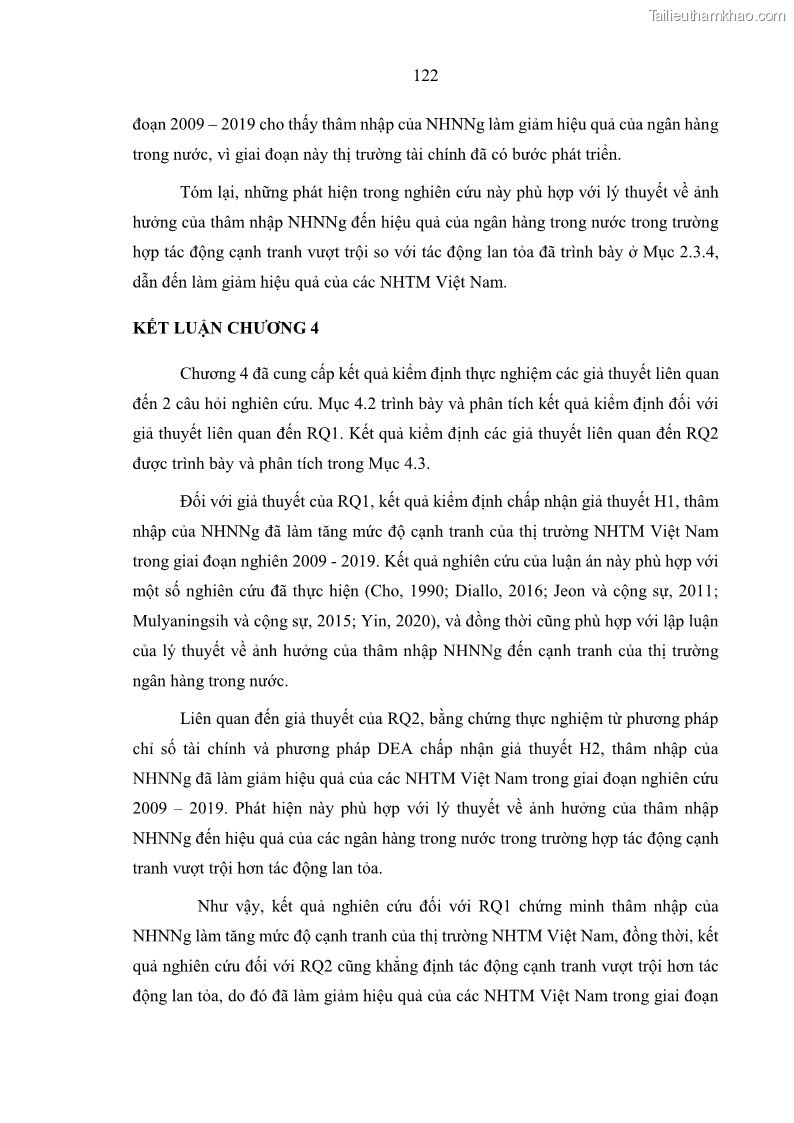 Tailieuthamkhao.com

122

đoạn 2009 – 2019 cho thấy thâm nhập của NHNNg làm giảm hiệu quả của ngân hàng trong nước, vì giai đoạn này thị trường tài chính đã có bước phát triển.

Tóm lại, những phát hiện trong nghiên cứu này phù hợp với lý thuyết về ảnh hưởng của thâm nhập NHNNg đến hiệu quả của ngân hàng trong nước trong trường hợp tác động cạnh tranh vượt trội so với tác động lan tỏa đã trình bày ở Mục 2.3.4, dẫn đến làm giảm hiệu quả của các NHTM Việt Nam.

KẾT LUẬN CHƯƠNG 4

Chương 4 đã cung cấp kết quả kiểm định thực nghiệm các giả thuyết liên quan đến 2 câu hỏi nghiên cứu. Mục 4.2 trình bày và phân tích kết quả kiểm định đối với giả thuyết liên quan đến RQ1. Kết quả kiểm định các giả thuyết liên quan đến RQ2 được trình bày và phân tích trong Mục 4.3.

Đối với giả thuyết của RQ1, kết quả kiểm định chấp nhận giả thuyết H1, thâm nhập của NHNNg đã làm tăng mức độ cạnh tranh của thị trường NHTM Việt Nam trong giai đoạn nghiên 2009 - 2019. Kết quả nghiên cứu của luận án này phù hợp với một số nghiên cứu đã thực hiện (Cho, 1990; Diallo, 2016; Jeon và cộng sự, 2011; Mulyaningsih và cộng sự, 2015; Yin, 2020), và đồng thời cũng phù hợp với lập luận của lý thuyết về ảnh hưởng của thâm nhập NHNNg đến cạnh tranh của thị trường ngân hàng trong nước.

Liên quan đến giả thuyết của RQ2, bằng chứng thực nghiệm từ phương pháp chỉ số tài chính và phương pháp DEA chấp nhận giả thuyết H2, thâm nhập của NHNNg đã làm giảm hiệu quả của các NHTM Việt Nam trong giai đoạn nghiên cứu 2009 – 2019. Phát hiện này phù hợp với lý thuyết về ảnh hưởng của thâm nhập NHNNg đến hiệu quả của các ngân hàng trong nước trong trường hợp tác động cạnh tranh vượt trội hơn tác động lan tỏa.

Như vậy, kết quả nghiên cứu đối với RQ1 chứng minh thâm nhập của NHNNg làm tăng mức độ cạnh tranh của thị trường NHTM Việt Nam, đồng thời, kết quả nghiên cứu đối với RQ2 cũng khẳng định tác động cạnh tranh vượt trội hơn tác động lan tỏa, do đó đã làm giảm hiệu quả của các NHTM Việt Nam trong giai đoạn